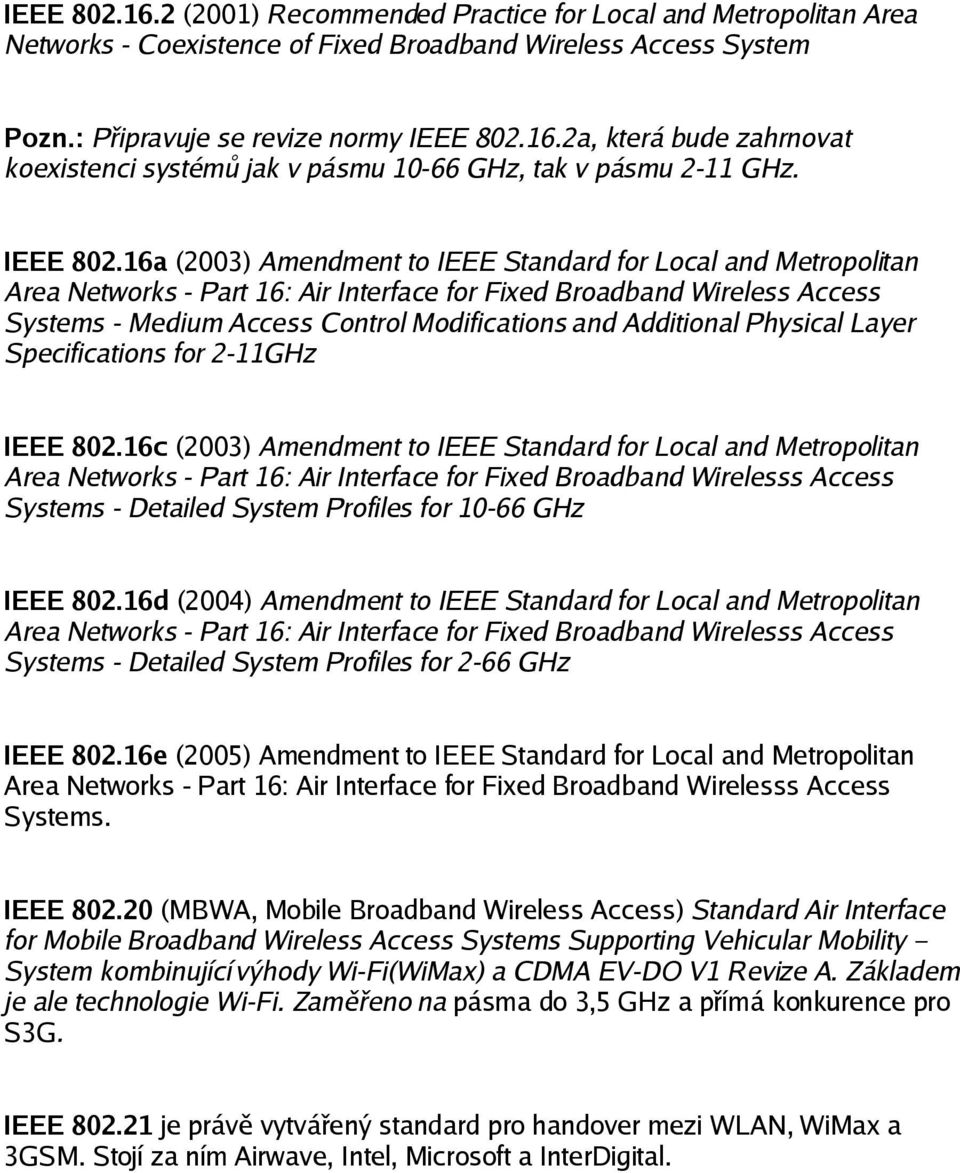 IEEE 802.16.2 (2001) Recommended Practice for Local and Metropolitan Area Networks - Coexistence of Fixed Broadband Wireless Access System

Pozn.: Připravuje se revize normy IEEE 802.16.2a, která bude zahrnovat koexistenci systémů jak v pásmu 10-66 GHz, tak v pásmu 2-11 GHz.

IEEE 802.16a (2003) Amendment to IEEE Standard for Local and Metropolitan Area Networks - Part 16: Air Interface for Fixed Broadband Wireless Access Systems - Medium Access Control Modifications and Additional Physical Layer Specifications for 2-11GHz

IEEE 802.16c (2003) Amendment to IEEE Standard for Local and Metropolitan Area Networks - Part 16: Air Interface for Fixed Broadband Wirelesss Access Systems - Detailed System Profiles for 10-66 GHz

IEEE 802.16d (2004) Amendment to IEEE Standard for Local and Metropolitan Area Networks - Part 16: Air Interface for Fixed Broadband Wirelesss Access Systems - Detailed System Profiles for 2-66 GHz

IEEE 802.16e (2005) Amendment to IEEE Standard for Local and Metropolitan Area Networks - Part 16: Air Interface for Fixed Broadband Wirelesss Access Systems.

IEEE 802.20 (MBWA, Mobile Broadband Wireless Access) Standard Air Interface for Mobile Broadband Wireless Access Systems Supporting Vehicular Mobility – System kombinující výhody Wi-Fi(WiMax) a CDMA EV-DO V1 Revize A. Základem je ale technologie Wi-Fi. Zaměřeno na pásma do 3,5 GHz a přímá konkurence pro S3G.

IEEE 802.21 je právě vytvářený standard pro handover mezi WLAN, WiMax a 3GSM. Stojí za ním Airwave, Intel, Microsoft a InterDigital.